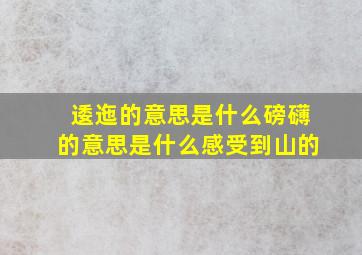 逶迤的意思是什么磅礴的意思是什么感受到山的